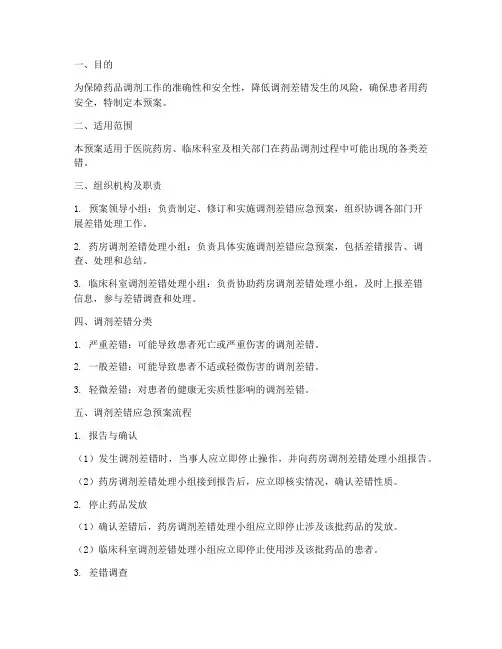 一、目的

为保障药品调剂工作的准确性和安全性，降低调剂差错发生的风险，确保患者用药安全，特制定本预案。

二、适用范围

本预案适用于医院药房、临床科室及相关部门在药品调剂过程中可能出现的各类差错。

三、组织机构及职责

1. 预案领导小组：负责制定、修订和实施调剂差错应急预案，组织协调各部门开展差错处理工作。

2. 药房调剂差错处理小组：负责具体实施调剂差错应急预案，包括差错报告、调查、处理和总结。

3. 临床科室调剂差错处理小组：负责协助药房调剂差错处理小组，及时上报差错信息，参与差错调查和处理。

四、调剂差错分类

1. 严重差错：可能导致患者死亡或严重伤害的调剂差错。

2. 一般差错：可能导致患者不适或轻微伤害的调剂差错。

3. 轻微差错：对患者的健康无实质性影响的调剂差错。

五、调剂差错应急预案流程

1. 报告与确认

（1）发生调剂差错时，当事人应立即停止操作，并向药房调剂差错处理小组报告。

（2）药房调剂差错处理小组接到报告后，应立即核实情况，确认差错性质。

2. 停止药品发放

（1）确认差错后，药房调剂差错处理小组应立即停止涉及该批药品的发放。

（2）临床科室调剂差错处理小组应立即停止使用涉及该批药品的患者。

3. 差错调查